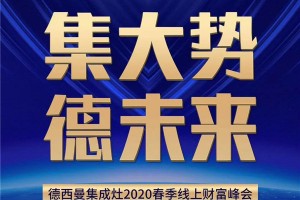 集大势
德未来

德西曼集成灶2020春季线上财富峰会